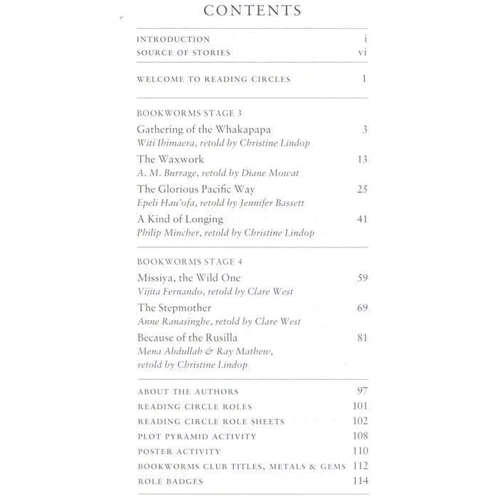 CONTENTS

INTRODUCTION i
SOURCE OF STORIES vi

WELCOME TO READING CIRCLES 1

BOOKWORMS STAGE 3

Gathering of the Whakapapa 3
Witi Ihimaera, retold by Christine Lindop

The Waxwork 13
A. M. Burrage, retold by Diane Mowat

The Glorious Pacific Way 25
Epeli Hau'ofa, retold by Jennifer Bassett

A Kind of Longing 41
Philip Mincher, retold by Christine Lindop

BOOKWORMS STAGE 4

Missiya, the Wild One 59
Vijita Fernando, retold by Clare West

The Stepmother 69
Anne Ranasinghe, retold by Clare West

Because of the Rusilla 81
Mena Abdullah & Ray Mathew, retold by Christine Lindop

ABOUT THE AUTHORS 97
READING CIRCLE ROLES 101
READING CIRCLE ROLE SHEETS 102
PLOT PYRAMID ACTIVITY 108
POSTER ACTIVITY 110
BOOKWORMS CLUB TITLES, METALS & GEMS 112
ROLE BADGES 114